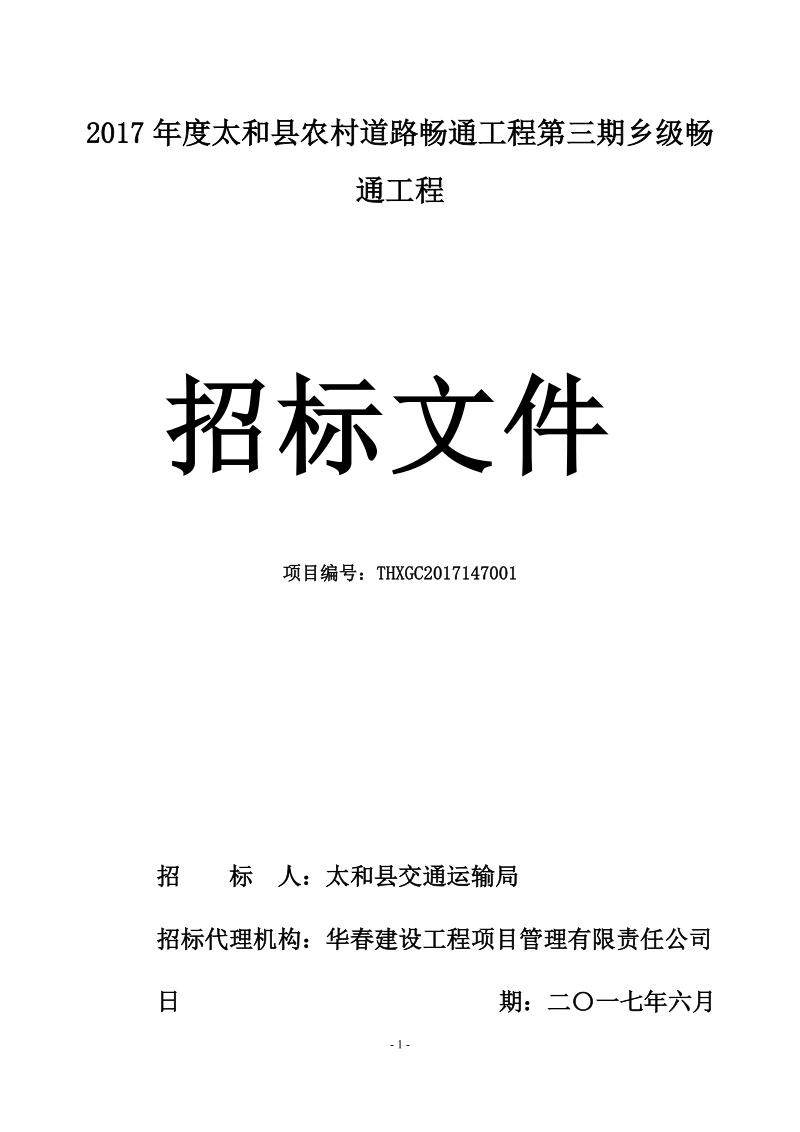 2017 年度太和县农村道路畅通工程第三期乡级畅通工程

招标文件

项目编号：THXGC2017147001

招　　标　　人：太和县交通运输局

招标代理机构：华春建设工程项目管理有限责任公司

日　　　　　　　　　　　　　期：二〇一七年六月

- 1 -